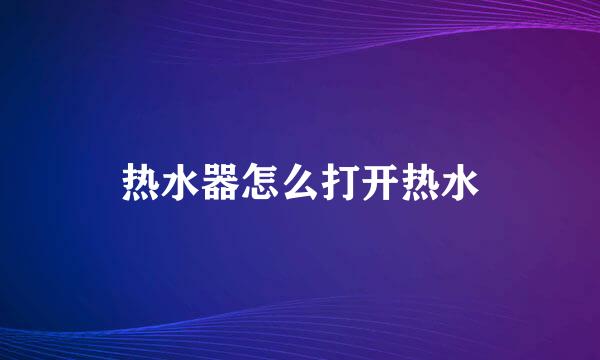 热水器怎么打开热水